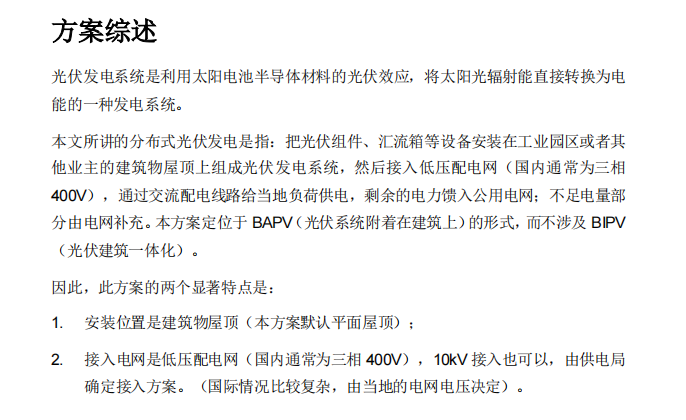 方案综述

光伏发电系统是利用太阳电池半导体材料的光伏效应，将太阳光辐射能直接转换为电能的一种发电系统。

本文所讲的分布式光伏发电是指：把光伏组件、汇流箱等设备安装在工业园区或者其他业主的建筑物屋顶上组成光伏发电系统，然后接入低压配电网（国内通常为三相 400V），通过交流配电线路给当地负荷供电，剩余的电力馈入公用电网；不足电量部分由电网补充。本方案定位于 BAPV（光伏系统附着在建筑上）的形式，而不涉及 BIPV（光伏建筑一体化）。

因此，此方案的两个显著特点是：

1. 安装位置是建筑物屋顶（本方案默认平面屋顶）；

2. 接入电网是低压配电网（国内通常为三相 400V），10kV 接入也可以，由供电局确定接入方案。（国际情况比较复杂，由当地的电网电压决定）。